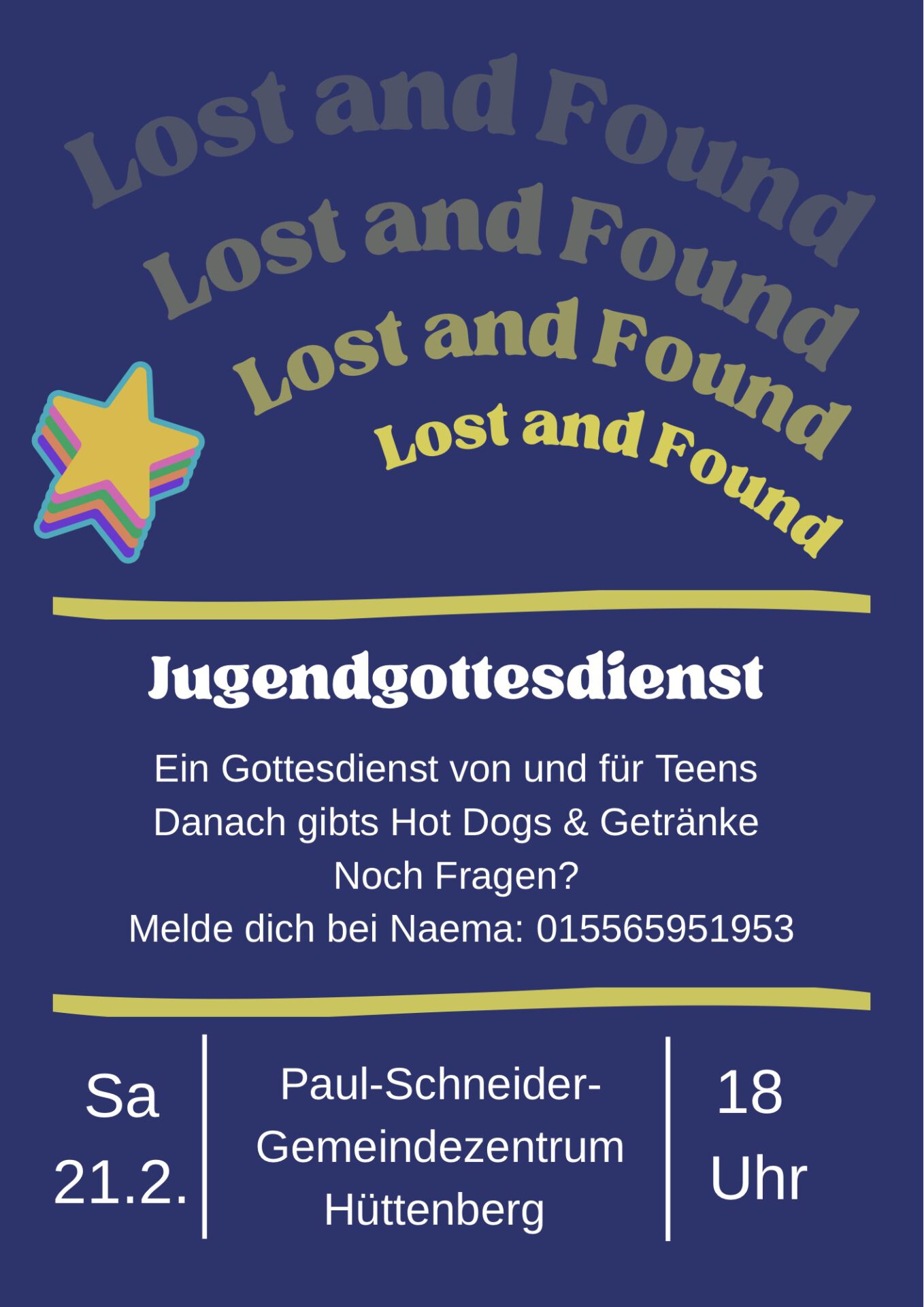 Lost and Found
Lost and Found
Lost and Found
Lost and Found

Jugendgottesdienst

Ein Gottesdienst von und für Teens
Danach gibts Hot Dogs & Getränke
Noch Fragen?
Melde dich bei Naema: 015565951953

Sa
21.2.

Paul-Schneider-
Gemeindezentrum
Hüttenberg

18
Uhr